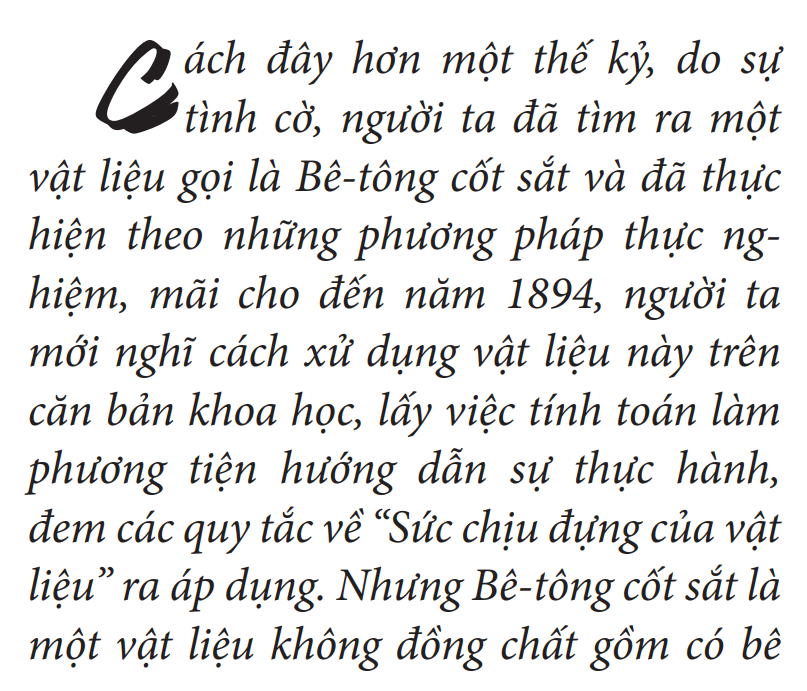 Cách đây hơn một thế kỷ, do sự tình cờ, người ta đã tìm ra một vật liệu gọi là Bê-tông cốt sắt và đã thực hiện theo những phương pháp thực nghiệm, mãi cho đến năm 1894, người ta mới nghĩ cách xử dụng vật liệu này trên căn bản khoa học, lấy việc tính toán làm phương tiện hướng dẫn sự thực hành, đem các quy tắc về "Sức chịu đựng của vật liệu" ra áp dụng. Nhưng Bê-tông cốt sắt là một vật liệu không đồng chất gồm có bê